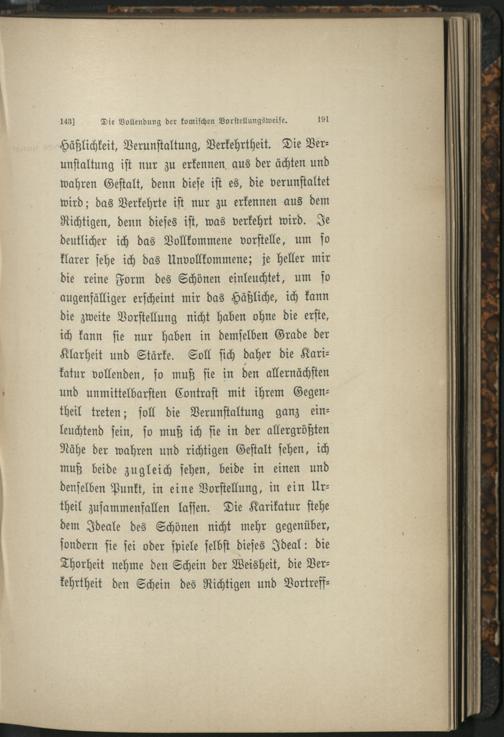 143] Die Vollendung der komischen Vorstellungsweise. 191

Häßlichkeit, Verunstaltung, Verkehrtheit. Die Verunstaltung ist nur zu erkennen aus der ächten und wahren Gestalt, denn diese ist es, die verunstaltet wird; das Verkehrte ist nur zu erkennen aus dem Richtigen, denn dieses ist, was verkehrt wird. Je deutlicher ich das Vollkommene vorstelle, um so klarer sehe ich das Unvollkommene; je heller mir die reine Form des Schönen einleuchtet, um so augenfälliger erscheint mir das Häßliche, ich kann die zweite Vorstellung nicht haben ohne die erste, ich kann sie nur haben in demselben Grade der Klarheit und Stärke. Soll sich daher die Karikatur vollenden, so muß sie in den allernächsten und unmittelbarsten Contrast mit ihrem Gegentheil treten; soll die Verunstaltung ganz einleuchtend sein, so muß ich sie in der allergrößten Nähe der wahren und richtigen Gestalt sehen, ich muß beide zugleich sehen, beide in einen und denselben Punkt, in eine Vorstellung, in ein Urtheil zusammenfallen lassen. Die Karikatur stehe dem Ideale des Schönen nicht mehr gegenüber, sondern sie sei oder spiele selbst dieses Ideal: die Thorheit nehme den Schein der Weisheit, die Verkehrtheit den Schein des Richtigen und Vortreff-